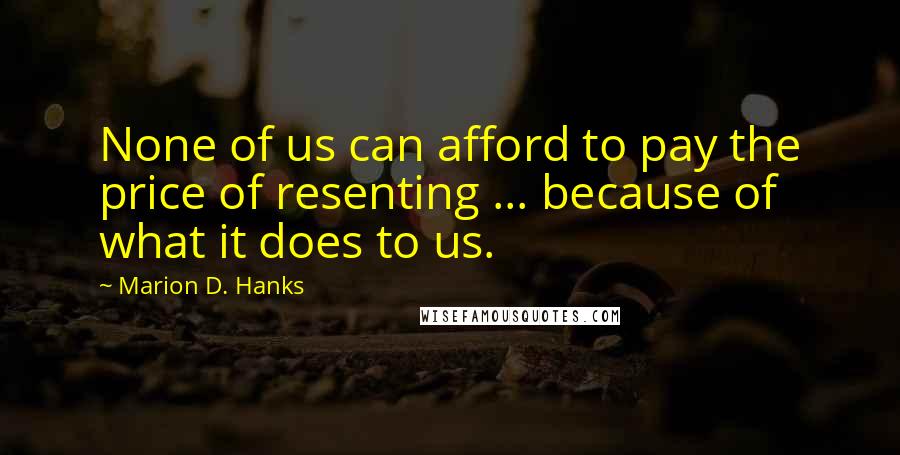 None of us can afford to pay the price of resenting ... because of what it does to us.

~ Marion D. Hanks

WISEFAMOUSQUOTES.COM